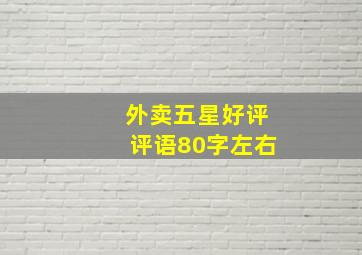 外卖五星好评
评语80字左右